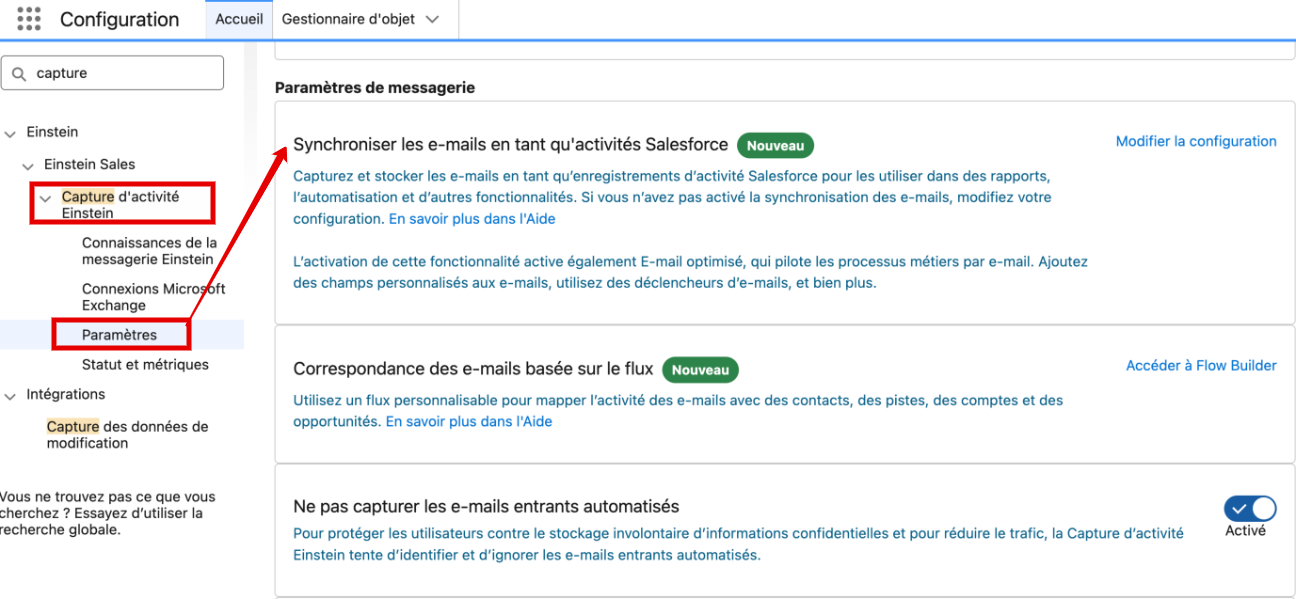 Configuration Accueil Gestionnaire d'objet

capture

Einstein
Einstein Sales
Capture d'activité Einstein
Connaissances de la messagerie Einstein
Connexions Microsoft Exchange
Paramètres
Statut et métriques
Intégrations
Capture des données de modification

Vous ne trouvez pas ce que vous cherchez ? Essayez d'utiliser la recherche globale.

Paramètres de messagerie

Synchroniser les e-mails en tant qu'activités Salesforce Nouveau
Modifier la configuration
Capturez et stocker les e-mails en tant qu'enregistrements d'activité Salesforce pour les utiliser dans des rapports, l'automatisation et d'autres fonctionnalités. Si vous n'avez pas activé la synchronisation des e-mails, modifiez votre configuration. En savoir plus dans l'Aide

L'activation de cette fonctionnalité active également E-mail optimisé, qui pilote les processus métiers par e-mail. Ajoutez des champs personnalisés aux e-mails, utilisez des déclencheurs d'e-mails, et bien plus.

Correspondance des e-mails basée sur le flux Nouveau
Accéder à Flow Builder
Utilisez un flux personnalisable pour mapper l'activité des e-mails avec des contacts, des pistes, des comptes et des opportunités. En savoir plus dans l'Aide

Ne pas capturer les e-mails entrants automatisés
Pour protéger les utilisateurs contre le stockage involontaire d'informations confidentielles et pour réduire le trafic, la Capture d'activité Einstein tente d'identifier et d'ignorer les e-mails entrants automatisés.
Activé